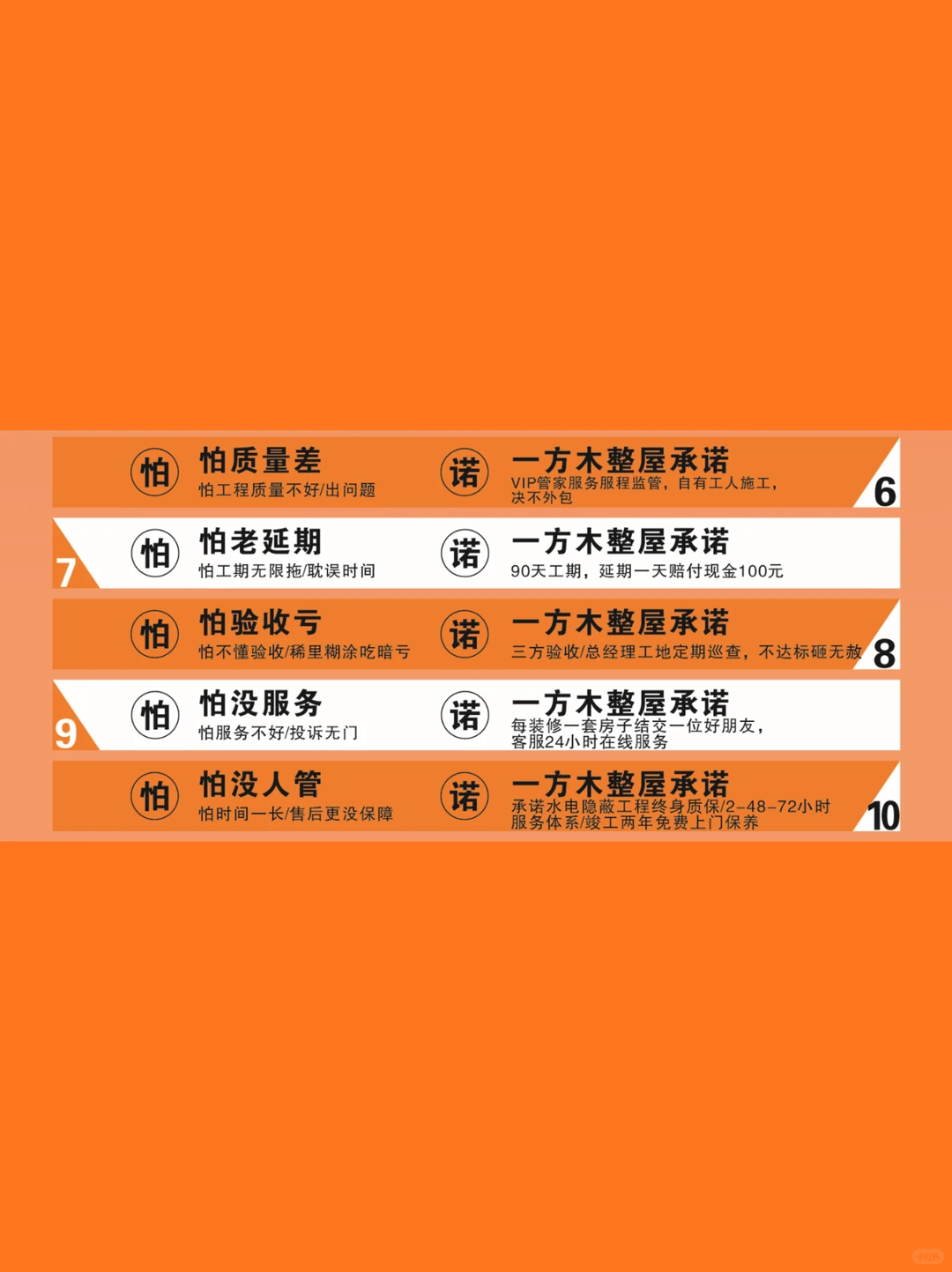 怕 怕质量差
怕工程质量不好/出问题

诺 一方木整屋承诺
VIP管家服务服程监管，自有工人施工，决不外包

6

7

怕 怕老延期
怕工期无限拖/耽误时间

诺 一方木整屋承诺
90天工期，延期一天赔付现金100元

怕 怕验收亏
怕不懂验收/稀里糊涂吃暗亏

诺 一方木整屋承诺
三方验收/总经理工地定期巡查，不达标砸无赦

8

9

怕 怕没服务
怕服务不好/投诉无门

诺 一方木整屋承诺
每装修一套房子结交一位好朋友，客服24小时在线服务

怕 怕没人管
怕时间一长/售后更没保障

诺 一方木整屋承诺
承诺水电隐蔽工程终身质保/2-48-72小时服务体系/竣工两年免费上门保养

10